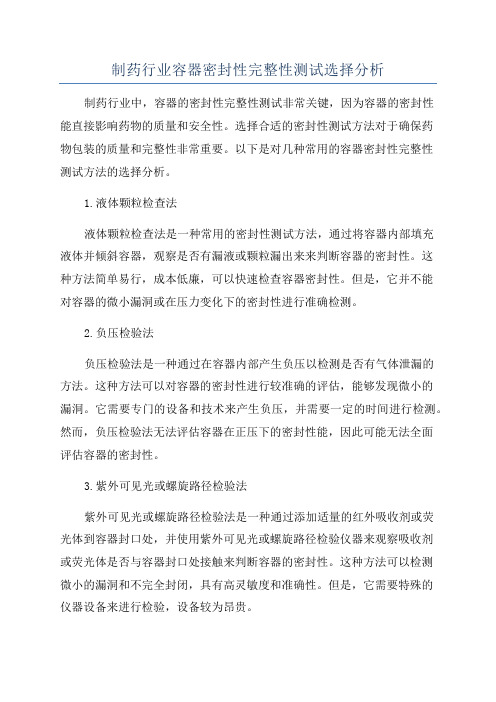 制药行业容器密封性完整性测试选择分析

制药行业中，容器的密封性完整性测试非常关键，因为容器的密封性能直接影响药物的质量和安全性。选择合适的密封性测试方法对于确保药物包装的质量和完整性非常重要。以下是对几种常用的容器密封性完整性测试方法的选择分析。

1.液体颗粒检查法

液体颗粒检查法是一种常用的密封性测试方法，通过将容器内部填充液体并倾斜容器，观察是否有漏液或颗粒漏出来来判断容器的密封性。这种方法简单易行，成本低廉，可以快速检查容器密封性。但是，它并不能对容器的微小漏洞或在压力变化下的密封性进行准确检测。

2.负压检验法

负压检验法是一种通过在容器内部产生负压以检测是否有气体泄漏的方法。这种方法可以对容器的密封性进行较准确的评估，能够发现微小的漏洞。它需要专门的设备和技术来产生负压，并需要一定的时间进行检测。然而，负压检验法无法评估容器在正压下的密封性能，因此可能无法全面评估容器的密封性。

3.紫外可见光或螺旋路径检验法

紫外可见光或螺旋路径检验法是一种通过添加适量的红外吸收剂或荧光体到容器封口处，并使用紫外可见光或螺旋路径检验仪器来观察吸收剂或荧光体是否与容器封口处接触来判断容器的密封性。这种方法可以检测微小的漏洞和不完全封闭，具有高灵敏度和准确性。但是，它需要特殊的仪器设备来进行检验，设备较为昂贵。